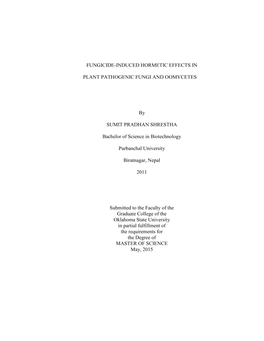 FUNGICIDE-INDUCED HORMETIC EFFECTS IN

PLANT PATHOGENIC FUNGI AND OOMYCETES

By

SUMIT PRADHAN SHRESTHA

Bachelor of Science in Biotechnology

Purbanchal University

Biratnagar, Nepal

2011

Submitted to the Faculty of the
Graduate College of the
Oklahoma State University
in partial fulfillment of
the requirements for
the Degree of
MASTER OF SCIENCE
May, 2015